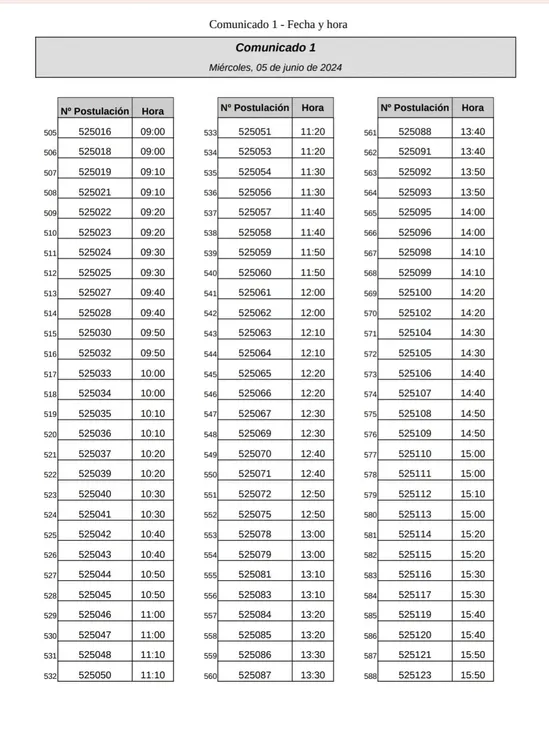 Comunicado 1 - Fecha y hora

Comunicado 1

Miércoles, 05 de junio de 2024

| | Nº Postulación | Hora |
|---|---|---|
| 505 | 525016 | 09:00 |
| 506 | 525018 | 09:00 |
| 507 | 525019 | 09:10 |
| 508 | 525021 | 09:10 |
| 509 | 525022 | 09:20 |
| 510 | 525023 | 09:20 |
| 511 | 525024 | 09:30 |
| 512 | 525025 | 09:30 |
| 513 | 525027 | 09:40 |
| 514 | 525028 | 09:40 |
| 515 | 525030 | 09:50 |
| 516 | 525032 | 09:50 |
| 517 | 525033 | 10:00 |
| 518 | 525034 | 10:00 |
| 519 | 525035 | 10:10 |
| 520 | 525036 | 10:10 |
| 521 | 525037 | 10:20 |
| 522 | 525039 | 10:20 |
| 523 | 525040 | 10:30 |
| 524 | 525041 | 10:30 |
| 525 | 525042 | 10:40 |
| 526 | 525043 | 10:40 |
| 527 | 525044 | 10:50 |
| 528 | 525045 | 10:50 |
| 529 | 525046 | 11:00 |
| 530 | 525047 | 11:00 |
| 531 | 525048 | 11:10 |
| 532 | 525050 | 11:10 |

| | Nº Postulación | Hora |
|---|---|---|
| 533 | 525051 | 11:20 |
| 534 | 525053 | 11:20 |
| 535 | 525054 | 11:30 |
| 536 | 525056 | 11:30 |
| 537 | 525057 | 11:40 |
| 538 | 525058 | 11:40 |
| 539 | 525059 | 11:50 |
| 540 | 525060 | 11:50 |
| 541 | 525061 | 12:00 |
| 542 | 525062 | 12:00 |
| 543 | 525063 | 12:10 |
| 544 | 525064 | 12:10 |
| 545 | 525065 | 12:20 |
| 546 | 525066 | 12:20 |
| 547 | 525067 | 12:30 |
| 548 | 525069 | 12:30 |
| 549 | 525070 | 12:40 |
| 550 | 525071 | 12:40 |
| 551 | 525072 | 12:50 |
| 552 | 525075 | 12:50 |
| 553 | 525078 | 13:00 |
| 554 | 525079 | 13:00 |
| 555 | 525081 | 13:10 |
| 556 | 525083 | 13:10 |
| 557 | 525084 | 13:20 |
| 558 | 525085 | 13:20 |
| 559 | 525086 | 13:30 |
| 560 | 525087 | 13:30 |

| | Nº Postulación | Hora |
|---|---|---|
| 561 | 525088 | 13:40 |
| 562 | 525091 | 13:40 |
| 563 | 525092 | 13:50 |
| 564 | 525093 | 13:50 |
| 565 | 525095 | 14:00 |
| 566 | 525096 | 14:00 |
| 567 | 525098 | 14:10 |
| 568 | 525099 | 14:10 |
| 569 | 525100 | 14:20 |
| 570 | 525102 | 14:20 |
| 571 | 525104 | 14:30 |
| 572 | 525105 | 14:30 |
| 573 | 525106 | 14:40 |
| 574 | 525107 | 14:40 |
| 575 | 525108 | 14:50 |
| 576 | 525109 | 14:50 |
| 577 | 525110 | 15:00 |
| 578 | 525111 | 15:00 |
| 579 | 525112 | 15:10 |
| 580 | 525113 | 15:00 |
| 581 | 525114 | 15:20 |
| 582 | 525115 | 15:20 |
| 583 | 525116 | 15:30 |
| 584 | 525117 | 15:30 |
| 585 | 525119 | 15:40 |
| 586 | 525120 | 15:40 |
| 587 | 525121 | 15:50 |
| 588 | 525123 | 15:50 |